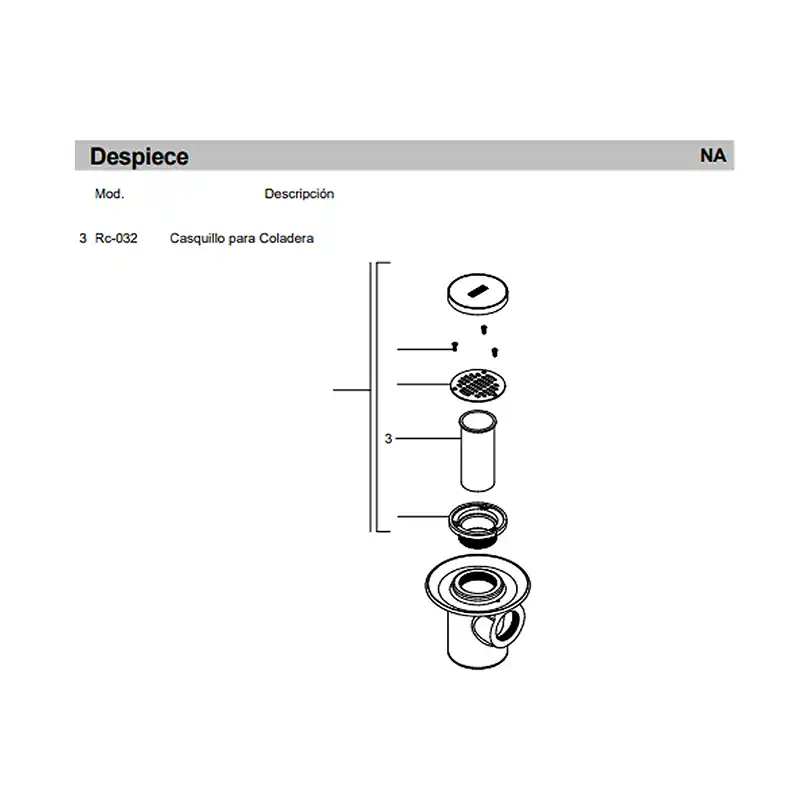 Despiece NA

Mod. Descripción

3 Rc-032 Casquillo para Coladera

3